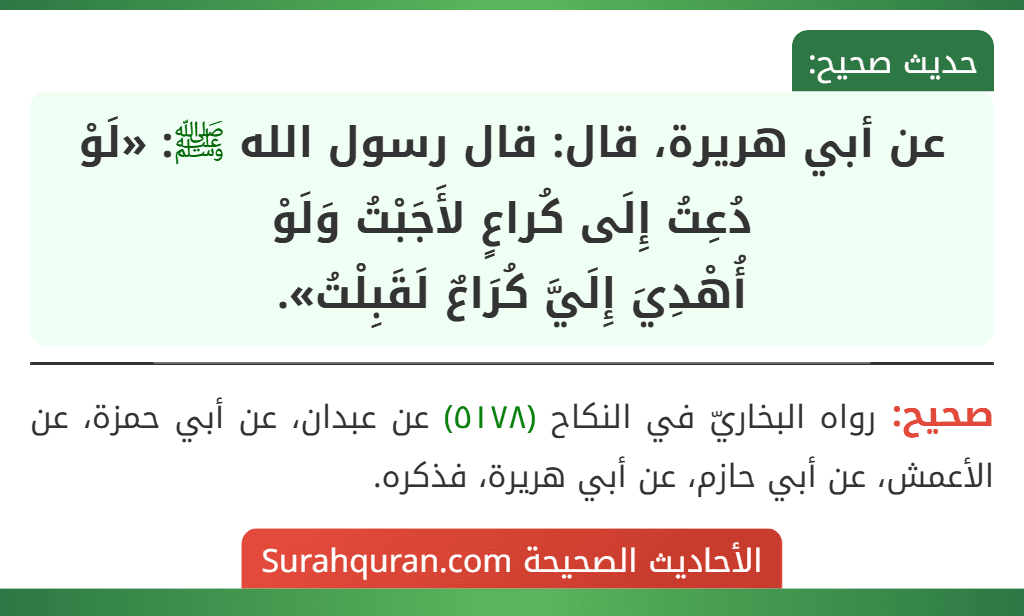 حديث صحيح:

عن أبي هريرة، قال: قال رسول الله ﷺ: «لَوْ دُعِتُ إِلَى كُراعٍ لأَجَبْتُ وَلَوْ أُهْدِيَ إِلَيَّ كُرَاعٌ لَقَبِلْتُ».

صحيح: رواه البخاريّ في النكاح (٥١٧٨) عن عبدان، عن أبي حمزة، عن الأعمش، عن أبي حازم، عن أبي هريرة، فذكره.

الأحاديث الصحيحة Surahquran.com